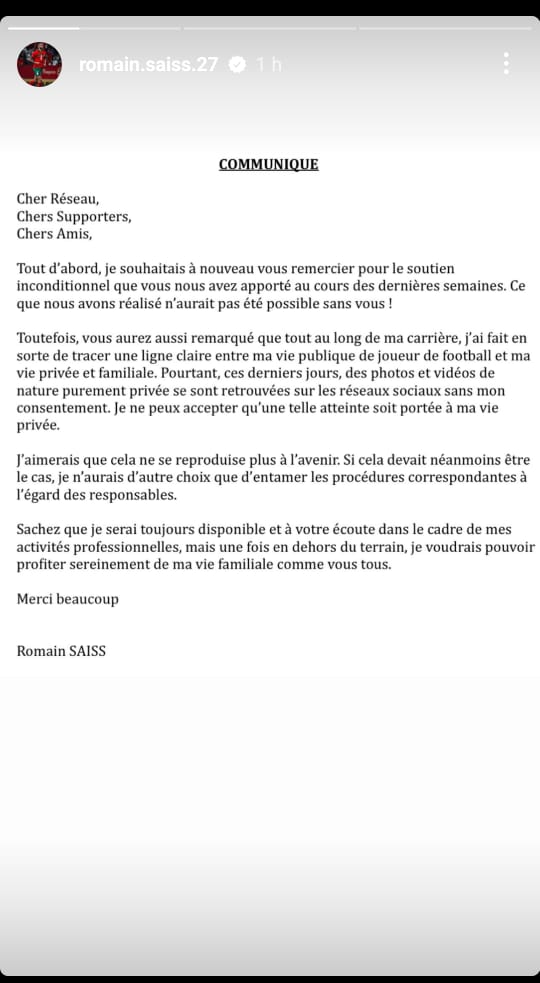 romain.saiss.27 1 h

COMMUNIQUE

Cher Réseau,
Chers Supporters,
Chers Amis,

Tout d'abord, je souhaitais à nouveau vous remercier pour le soutien inconditionnel que vous nous avez apporté au cours des dernières semaines. Ce que nous avons réalisé n'aurait pas été possible sans vous !

Toutefois, vous aurez aussi remarqué que tout au long de ma carrière, j'ai fait en sorte de tracer une ligne claire entre ma vie publique de joueur de football et ma vie privée et familiale. Pourtant, ces derniers jours, des photos et vidéos de nature purement privée se sont retrouvées sur les réseaux sociaux sans mon consentement. Je ne peux accepter qu'une telle atteinte soit portée à ma vie privée.

J'aimerais que cela ne se reproduise plus à l'avenir. Si cela devait néanmoins être le cas, je n'aurais d'autre choix que d'entamer les procédures correspondantes à l'égard des responsables.

Sachez que je serai toujours disponible et à votre écoute dans le cadre de mes activités professionnelles, mais une fois en dehors du terrain, je voudrais pouvoir profiter sereinement de ma vie familiale comme vous tous.

Merci beaucoup

Romain SAISS